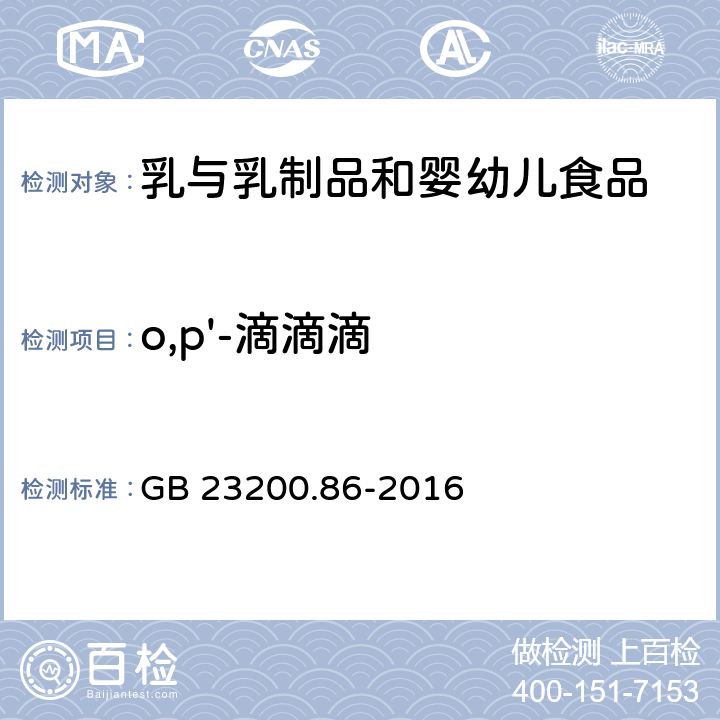 MA CNAS AL ilac-MRA

检测对象：乳与乳制品和婴幼儿食品

检测项目：o,p'-滴滴滴

检测标准：GB 23200.86-2016

百检 Baijiantest.com

做检测 上百检

400-151-7153